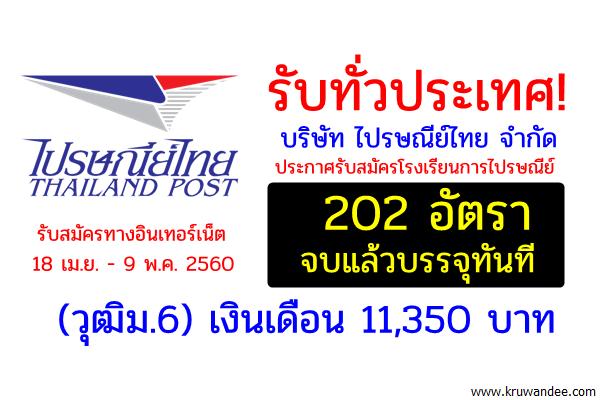 ไปรษณีย์ไทย
THAILAND POST

รับสมัครทางอินเทอร์เน็ต
18 เม.ย. - 9 พ.ค. 2560

รับทั่วประเทศ!
บริษัท ไปรษณีย์ไทย จำกัด
ประกาศรับสมัครโรงเรียนการไปรษณีย์

202 อัตรา
จบแล้วบรรจุทันที

(วุฒิม.6) เงินเดือน 11,350 บาท

www.kruwandee.com